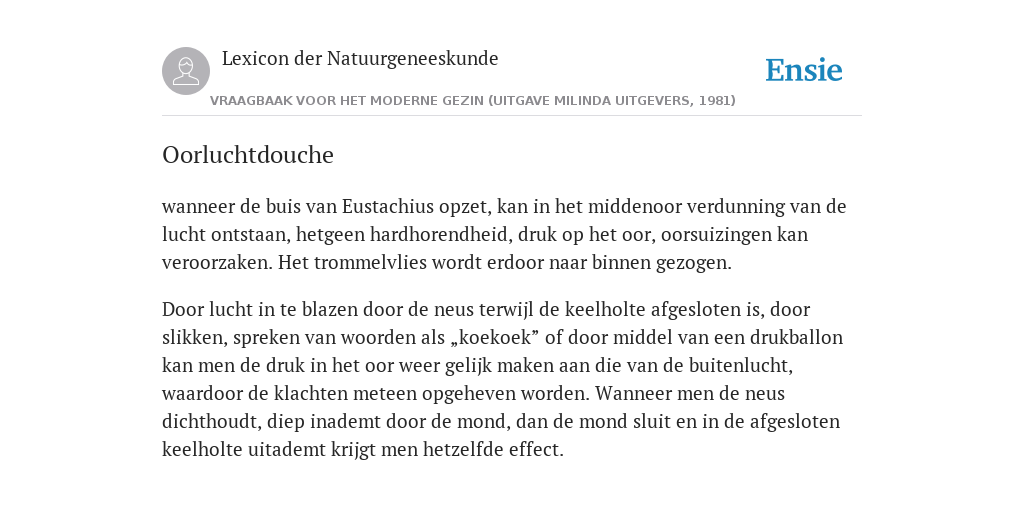 Lexicon der Natuurgeneeskunde

Ensie

VRAAGBAAK VOOR HET MODERNE GEZIN (UITGAVE MILINDA UITGEVERS, 1981)

Oorluchtdouche

wanneer de buis van Eustachius opzet, kan in het middenoor verdunning van de lucht ontstaan, hetgeen hardhorendheid, druk op het oor, oorsuizingen kan veroorzaken. Het trommelvlies wordt erdoor naar binnen gezogen.

Door lucht in te blazen door de neus terwijl de keelholte afgesloten is, door slikken, spreken van woorden als „koekoek” of door middel van een drukballon kan men de druk in het oor weer gelijk maken aan die van de buitenlucht, waardoor de klachten meteen opgeheven worden. Wanneer men de neus dichthoudt, diep inademt door de mond, dan de mond sluit en in de afgesloten keelholte uitademt krijgt men hetzelfde effect.